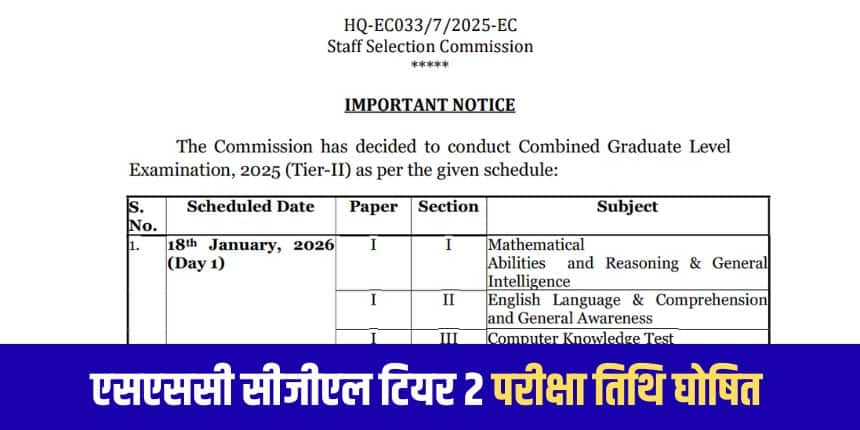 HQ-EC033/7/2025-EC
Staff Selection Commission
*****

IMPORTANT NOTICE

The Commission has decided to conduct Combined Graduate Level Examination, 2025 (Tier-II) as per the given schedule:

| S. No. | Scheduled Date | Paper | Section | Subject |
|---|---|---|---|---|
| 1. | 18th January, 2026 (Day 1) | I | I | Mathematical Abilities and Reasoning & General Intelligence |
| | | I | II | English Language & Comprehension and General Awareness |
| | | I | III | Computer Knowledge Test |

एसएससी सीजीएल टियर 2 परीक्षा तिथि घोषित